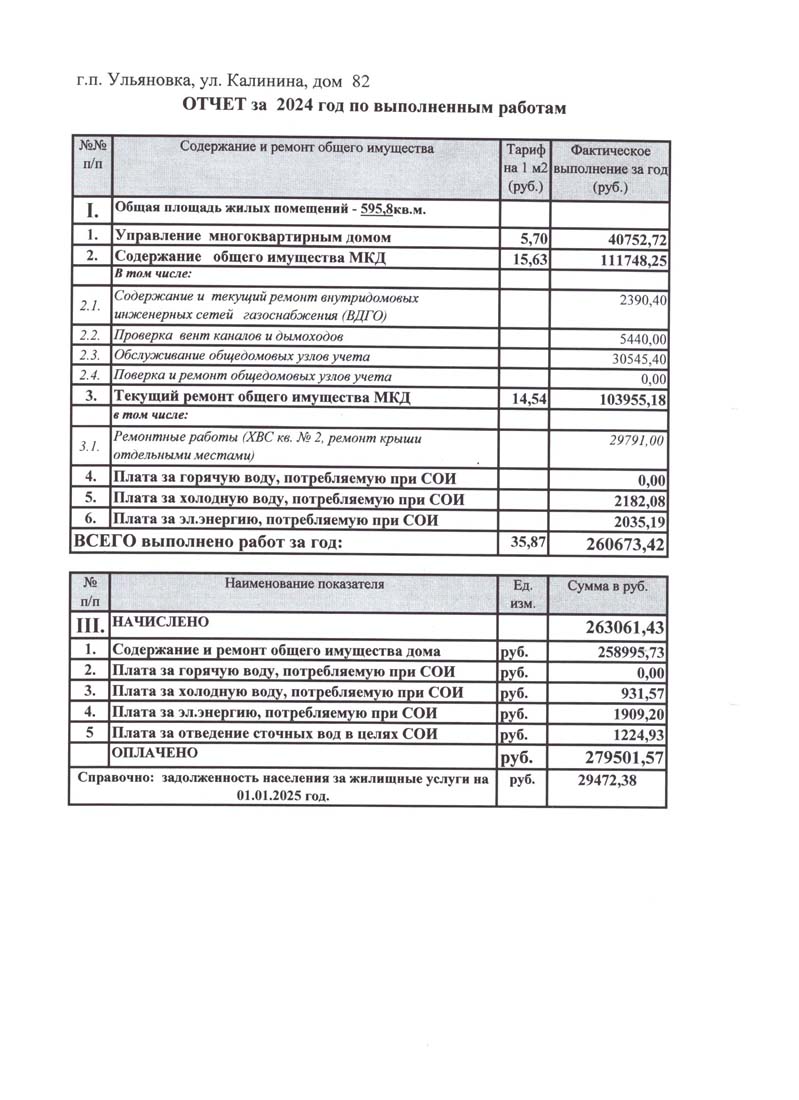 г.п. Ульяновка, ул. Калинина, дом 82

ОТЧЕТ за 2024 год по выполненным работам

| №№ п/п | Содержание и ремонт общего имущества | Тариф на 1 м2 (руб.) | Фактическое выполнение за год (руб.) |
|---|---|---|---|
| I. | Общая площадь жилых помещений - 595,8кв.м. | | |
| 1. | Управление многоквартирным домом | 5,70 | 40752,72 |
| 2. | Содержание общего имущества МКД | 15,63 | 111748,25 |
| | В том числе: | | |
| 2.1. | Содержание и текущий ремонт внутридомовых инженерных сетей газоснабжения (ВДГО) | | 2390,40 |
| 2.2. | Проверка вент каналов и дымоходов | | 5440,00 |
| 2.3. | Обслуживание общедомовых узлов учета | | 30545,40 |
| 2.4. | Поверка и ремонт общедомовых узлов учета | | 0,00 |
| 3. | Текущий ремонт общего имущества МКД | 14,54 | 103955,18 |
| | в том числе: | | |
| 3.1. | Ремонтные работы (ХВС кв. № 2, ремонт крыши отдельными местами) | | 29791,00 |
| 4. | Плата за горячую воду, потребляемую при СОИ | | 0,00 |
| 5. | Плата за холодную воду, потребляемую при СОИ | | 2182,08 |
| 6. | Плата за эл.энергию, потребляемую при СОИ | | 2035,19 |
| ВСЕГО выполнено работ за год: | | 35,87 | 260673,42 |

| № п/п | Наименование показателя | Ед. изм. | Сумма в руб. |
|---|---|---|---|
| III. | НАЧИСЛЕНО | | 263061,43 |
| 1. | Содержание и ремонт общего имущества дома | руб. | 258995,73 |
| 2. | Плата за горячую воду, потребляемую при СОИ | руб. | 0,00 |
| 3. | Плата за холодную воду, потребляемую при СОИ | руб. | 931,57 |
| 4. | Плата за эл.энергию, потребляемую при СОИ | руб. | 1909,20 |
| 5 | Плата за отведение сточных вод в целях СОИ | руб. | 1224,93 |
| | ОПЛАЧЕНО | руб. | 279501,57 |
| Справочно: задолженность населения за жилищные услуги на 01.01.2025 год. | | руб. | 29472,38 |